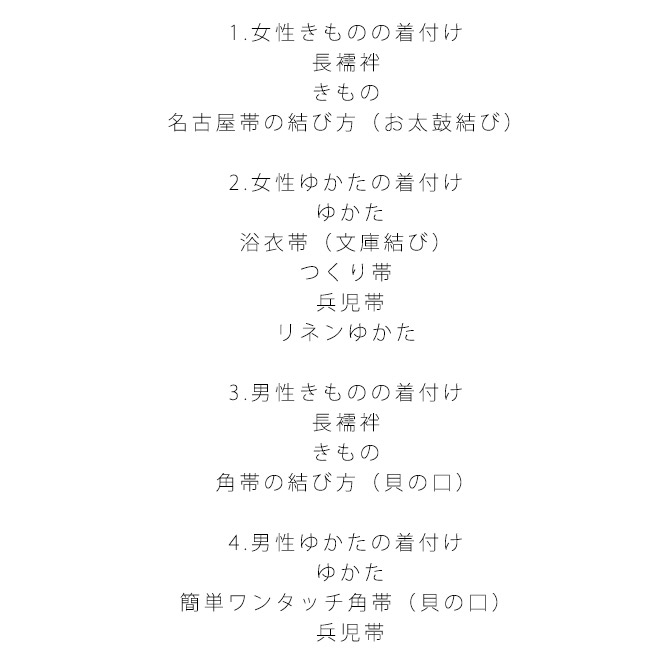 1.女性きものの着付け
長襦袢
きもの
名古屋帯の結び方（お太鼓結び）

2.女性ゆかたの着付け
ゆかた
浴衣帯（文庫結び）
つくり帯
兵児帯
リネンゆかた

3.男性きものの着付け
長襦袢
きもの
角帯の結び方（貝の口）

4.男性ゆかたの着付け
ゆかた
簡単ワンタッチ角帯（貝の口）
兵児帯